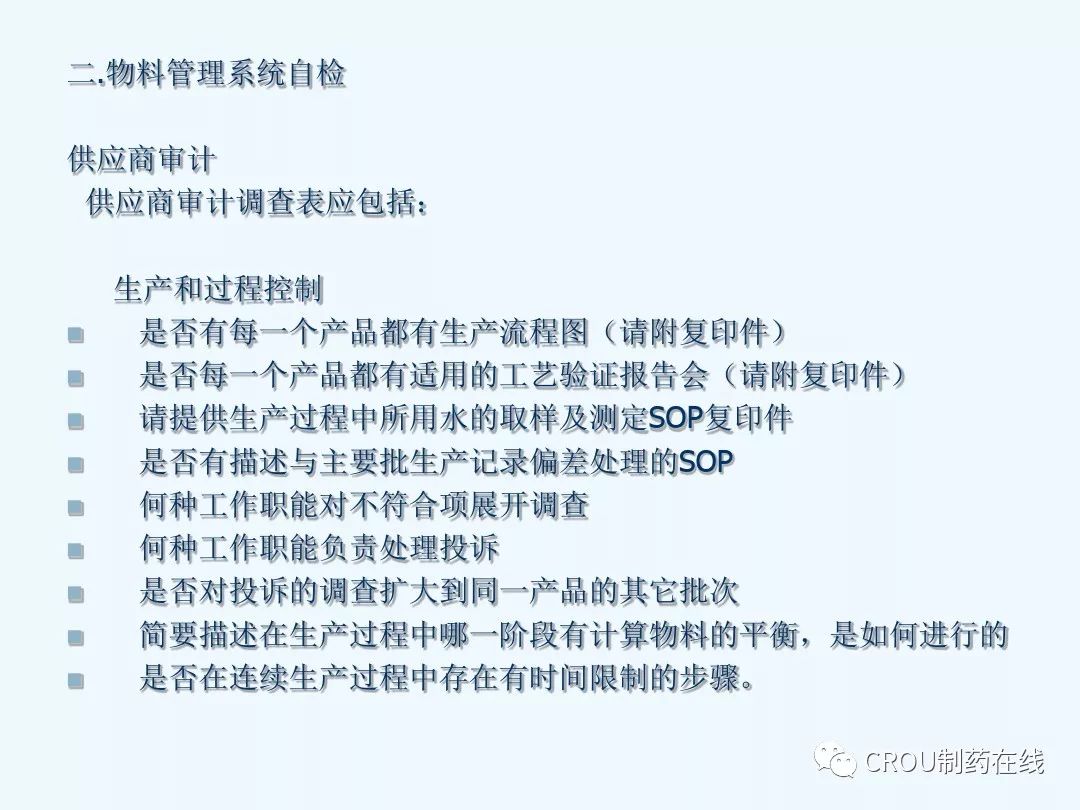 二.物料管理系统自检

供应商审计

供应商审计调查表应包括：

生产和过程控制

• 是否有每一个产品都有生产流程图（请附复印件）
• 是否每一个产品都有适用的工艺验证报告会（请附复印件）
• 请提供生产过程中所用水的取样及测定SOP复印件
• 是否有描述与主要批生产记录偏差处理的SOP
• 何种工作职能对不符合项展开调查
• 何种工作职能负责处理投诉
• 是否对投诉的调查扩大到同一产品的其它批次
• 简要描述在生产过程中哪一阶段有计算物料的平衡，是如何进行的
• 是否在连续生产过程中存在有时间限制的步骤.

CROU制药在线